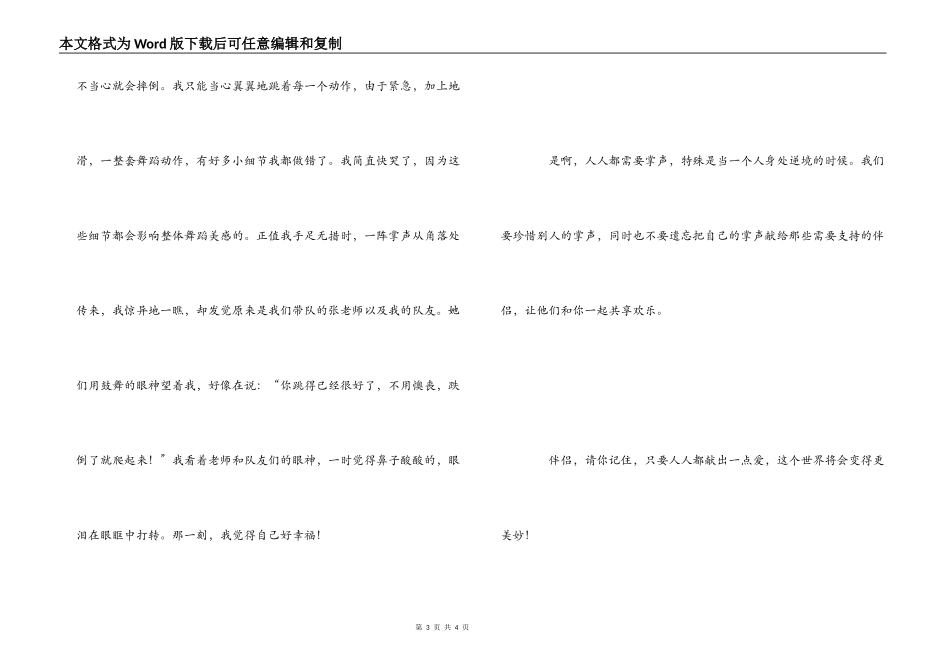 本文格式为Word版下载后可任意编辑和复制

不当心就会摔倒。我只能当心翼翼地跳着每一个动作，由于紧急，加上地滑，一整套舞蹈动作，有好多小细节我都做错了。我简直快哭了，因为这些细节都会影响整体舞蹈美感的。正值我手足无措时，一阵掌声从角落处传来，我惊异地一瞧，却发觉原来是我们带队的张老师以及我的队友。她们用鼓舞的眼神望着我，好像在说：“你跳得已经很好了，不用懊丧，跌倒了就爬起来！”我看着老师和队友们的眼神，一时觉得鼻子酸酸的，眼泪在眼眶中打转。那一刻，我觉得自己好幸福！

是啊，人人都需要掌声，特殊是当一个人身处逆境的时候。我们要珍惜别人的掌声，同时也不要遗忘把自己的掌声献给那些需要支持的伴侣，让他们和你一起共享欢乐。

伴侣，请你记住，只要人人都献出一点爱，这个世界将会变得更美妙！

第 3 页 共 4 页